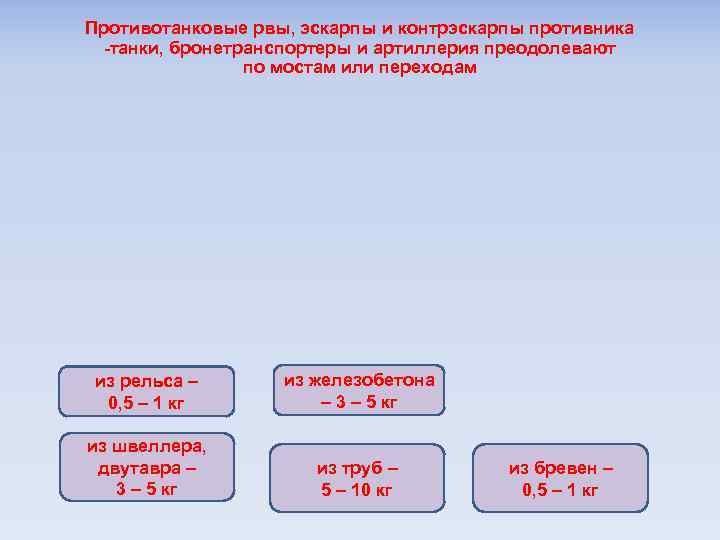 Противотанковые рвы, эскарпы и контрэскарпы противника -танки, бронетранспортеры и артиллерия преодолевают по мостам или переходам

из рельса – 0,5 – 1 кг

из железобетона – 3 – 5 кг

из швеллера, двутавра – 3 – 5 кг

из труб – 5 – 10 кг

из бревен – 0,5 – 1 кг